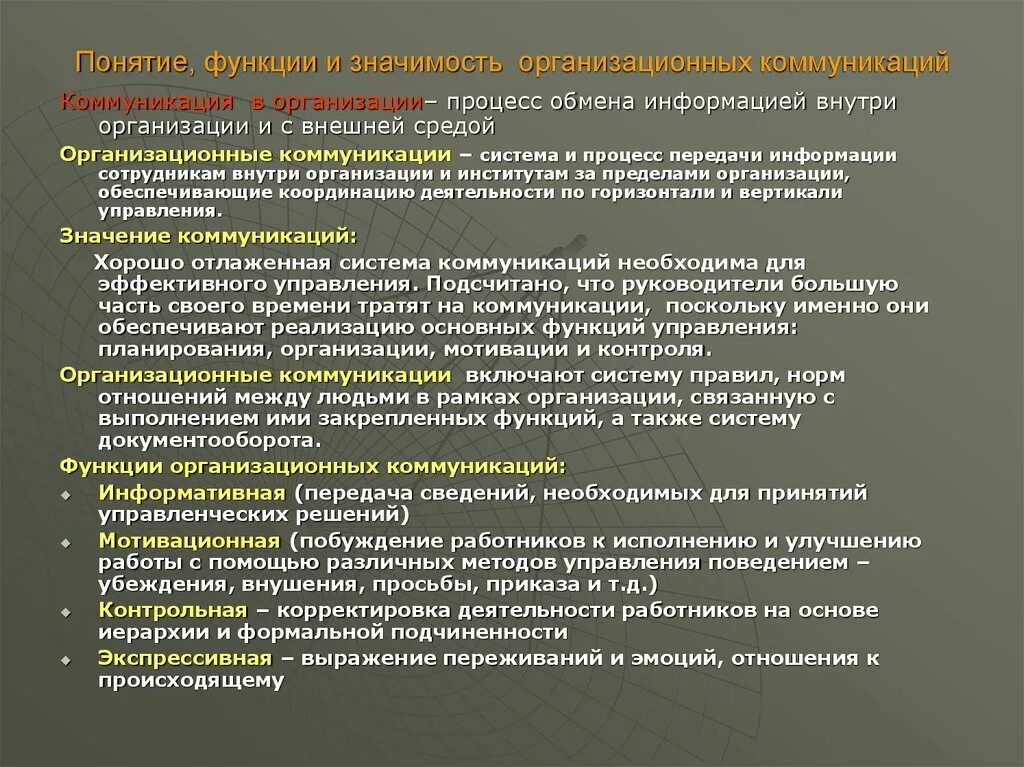 Понятие, функции и значимость организационных коммуникаций

Коммуникация в организации– процесс обмена информацией внутри организации и с внешней средой

Организационные коммуникации – система и процесс передачи информации сотрудникам внутри организации и институтам за пределами организации, обеспечивающие координацию деятельности по горизонтали и вертикали управления.

Значение коммуникаций:

Хорошо отлаженная система коммуникаций необходима для эффективного управления. Подсчитано, что руководители большую часть своего времени тратят на коммуникации, поскольку именно они обеспечивают реализацию основных функций управления: планирования, организации, мотивации и контроля.

Организационные коммуникации включают систему правил, норм отношений между людьми в рамках организации, связанную с выполнением ими закрепленных функций, а также систему документооборота.

Функции организационных коммуникаций:

Информативная (передача сведений, необходимых для принятий управленческих решений)

Мотивационная (побуждение работников к исполнению и улучшению работы с помощью различных методов управления поведением – убеждения, внушения, просьбы, приказа и т.д.)

Контрольная – корректировка деятельности работников на основе иерархии и формальной подчиненности

Экспрессивная – выражение переживаний и эмоций, отношения к происходящему